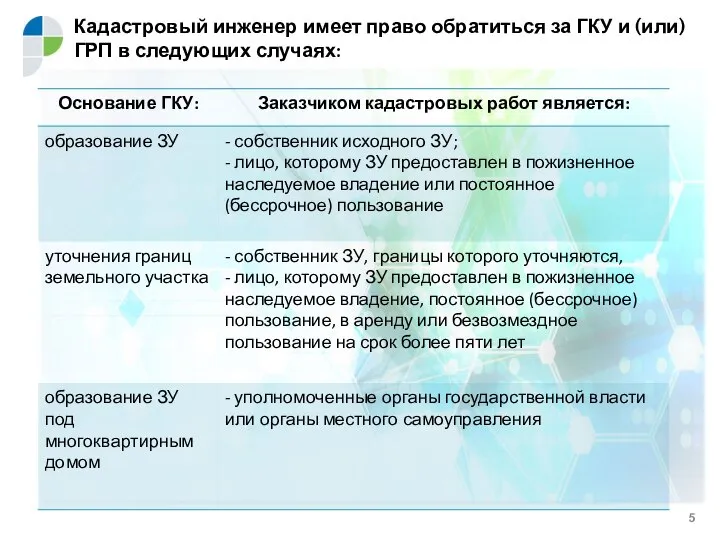 Кадастровый инженер имеет право обратиться за ГКУ и (или) ГРП в следующих случаях:

| Основание ГКУ: | Заказчиком кадастровых работ является: |
|---|---|
| образование ЗУ | - собственник исходного ЗУ; - лицо, которому ЗУ предоставлен в пожизненное наследуемое владение или постоянное (бессрочное) пользование |
| уточнения границ земельного участка | - собственник ЗУ, границы которого уточняются, - лицо, которому ЗУ предоставлен в пожизненное наследуемое владение, постоянное (бессрочное) пользование, в аренду или безвозмездное пользование на срок более пяти лет |
| образование ЗУ под многоквартирным домом | - уполномоченные органы государственной власти или органы местного самоуправления |

5